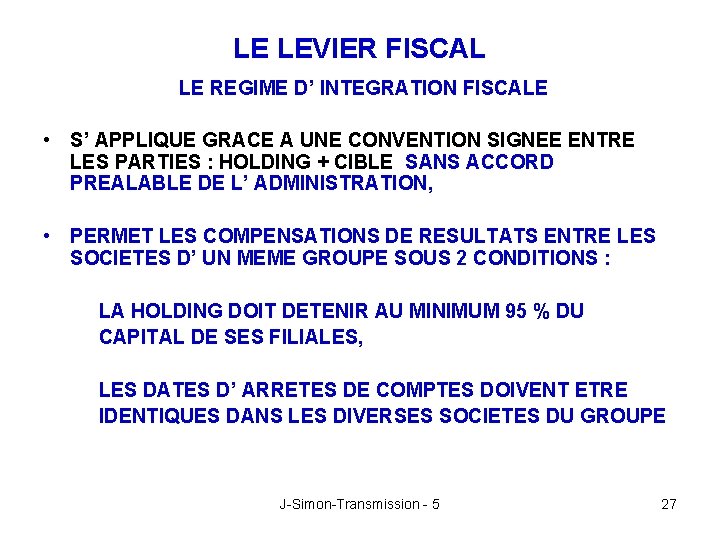 LE LEVIER FISCAL

LE REGIME D' INTEGRATION FISCALE

• S' APPLIQUE GRACE A UNE CONVENTION SIGNEE ENTRE LES PARTIES : HOLDING + CIBLE SANS ACCORD PREALABLE DE L' ADMINISTRATION,

• PERMET LES COMPENSATIONS DE RESULTATS ENTRE LES SOCIETES D' UN MEME GROUPE SOUS 2 CONDITIONS :

LA HOLDING DOIT DETENIR AU MINIMUM 95 % DU CAPITAL DE SES FILIALES,

LES DATES D' ARRETES DE COMPTES DOIVENT ETRE IDENTIQUES DANS LES DIVERSES SOCIETES DU GROUPE

J-Simon-Transmission - 5

27